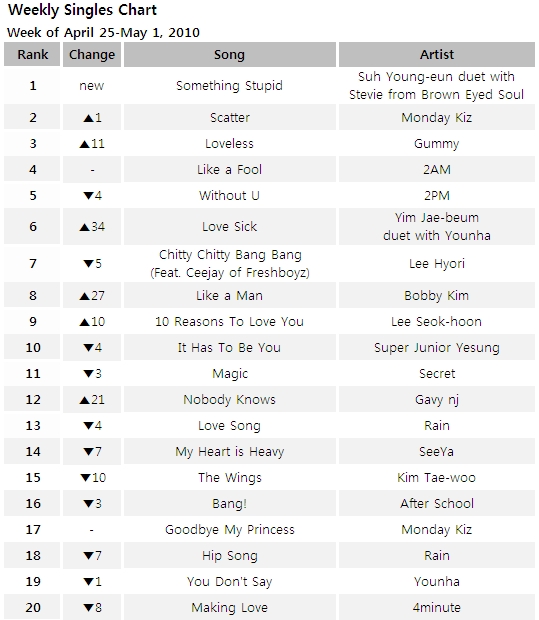 Weekly Singles Chart

Week of April 25-May 1, 2010

| Rank | Change | Song | Artist |
|---|---|---|---|
| 1 | new | Something Stupid | Suh Young-eun duet with Stevie from Brown Eyed Soul |
| 2 | ▲1 | Scatter | Monday Kiz |
| 3 | ▲11 | Loveless | Gummy |
| 4 | - | Like a Fool | 2AM |
| 5 | ▼4 | Without U | 2PM |
| 6 | ▲34 | Love Sick | Yim Jae-beum duet with Younha |
| 7 | ▼5 | Chitty Chitty Bang Bang (Feat. Ceejay of Freshboyz) | Lee Hyori |
| 8 | ▲27 | Like a Man | Bobby Kim |
| 9 | ▲10 | 10 Reasons To Love You | Lee Seok-hoon |
| 10 | ▼4 | It Has To Be You | Super Junior Yesung |
| 11 | ▼3 | Magic | Secret |
| 12 | ▲21 | Nobody Knows | Gavy nj |
| 13 | ▼4 | Love Song | Rain |
| 14 | ▼7 | My Heart is Heavy | SeeYa |
| 15 | ▼10 | The Wings | Kim Tae-woo |
| 16 | ▼3 | Bang! | After School |
| 17 | - | Goodbye My Princess | Monday Kiz |
| 18 | ▼7 | Hip Song | Rain |
| 19 | ▼1 | You Don't Say | Younha |
| 20 | ▼8 | Making Love | 4minute |